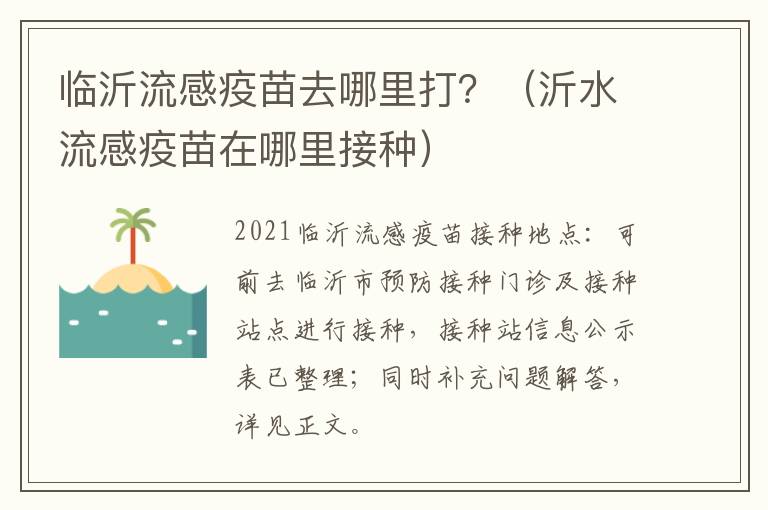 临沂流感疫苗去哪里打？（沂水流感疫苗在哪里接种）

2021临沂流感疫苗接种地点：可前去临沂市预防接种门诊及接种站点进行接种，接种站信息公示表已整理；同时补充问题解答，详见正文。